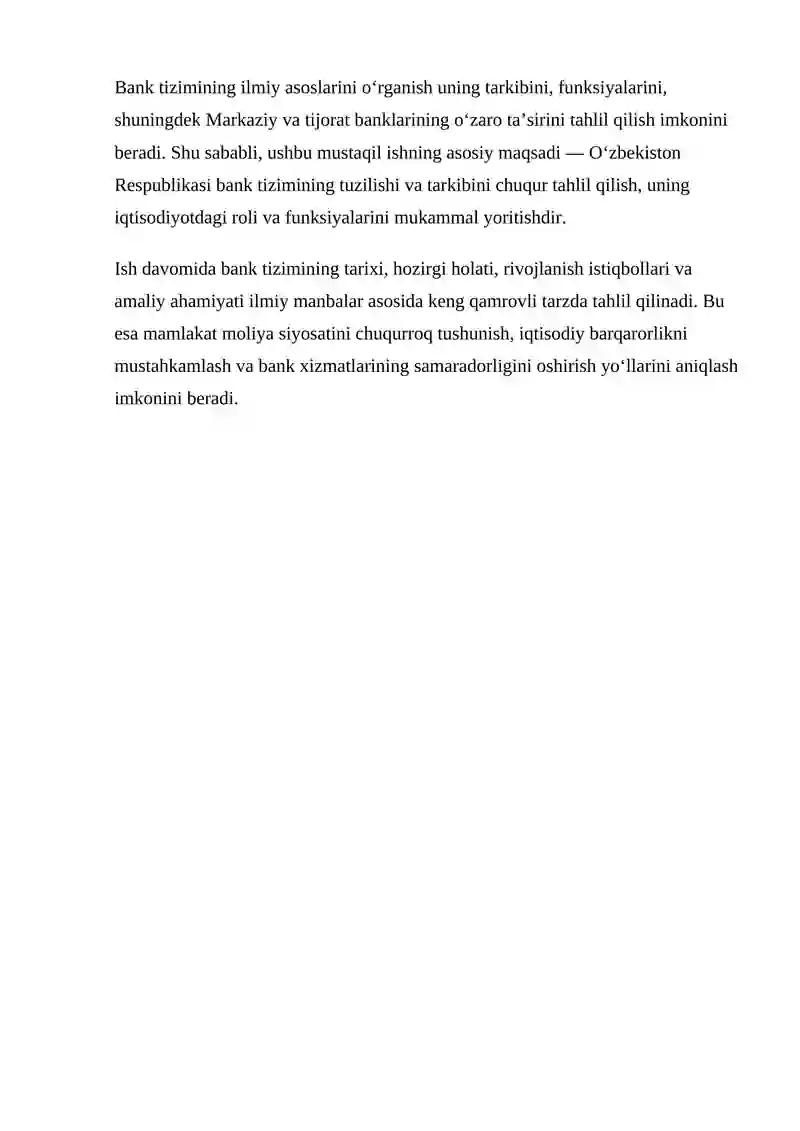 Bank tizimining ilmiy asoslarini o‘rganish uning tarkibini, funksiyalarini, shuningdek Markaziy va tijorat banklarining o‘zaro ta’sirini tahlil qilish imkonini beradi. Shu sababli, ushbu mustaqil ishning asosiy maqsadi — O‘zbekiston Respublikasi bank tizimining tuzilishi va tarkibini chuqur tahlil qilish, uning iqtisodiyotdagi roli va funksiyalarini mukammal yoritishdir.

Ish davomida bank tizimining tarixi, hozirgi holati, rivojlanish istiqbollari va amaliy ahamiyati ilmiy manbalar asosida keng qamrovli tarzda tahlil qilinadi. Bu esa mamlakat moliya siyosatini chuqurroq tushunish, iqtisodiy barqarorlikni mustahkamlash va bank xizmatlarining samaradorligini oshirish yo‘llarini aniqlash imkonini beradi.